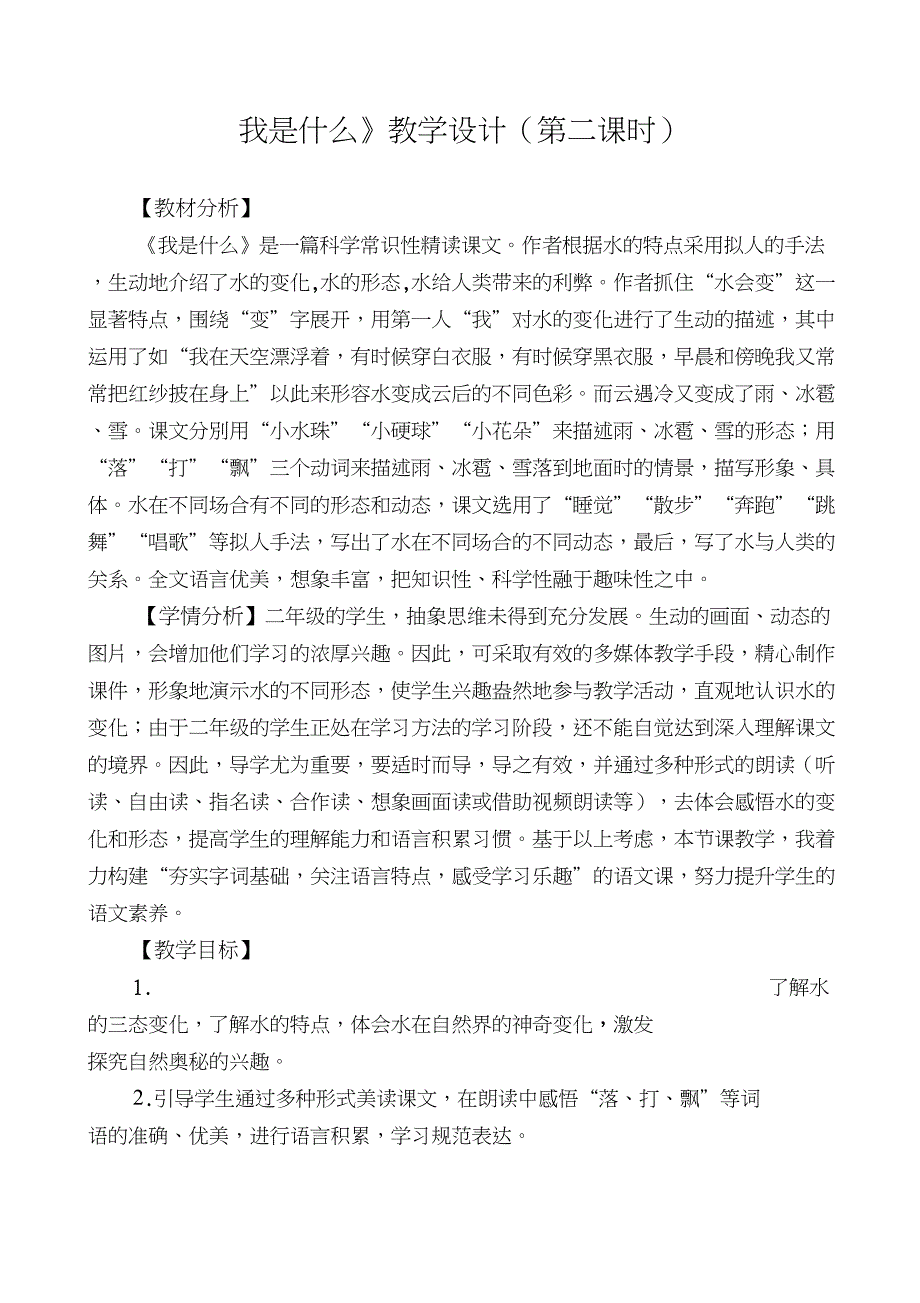 我是什么》教学设计（第二课时）

【教材分析】

《我是什么》是一篇科学常识性精读课文。作者根据水的特点采用拟人的手法，生动地介绍了水的变化,水的形态,水给人类带来的利弊。作者抓住“水会变”这一显著特点，围绕“变”字展开，用第一人“我”对水的变化进行了生动的描述，其中运用了如“我在天空漂浮着，有时候穿白衣服，有时候穿黑衣服，早晨和傍晚我又常常把红纱披在身上”以此来形容水变成云后的不同色彩。而云遇冷又变成了雨、冰雹、雪。课文分别用“小水珠”“小硬球”“小花朵”来描述雨、冰雹、雪的形态；用“落”“打”“飘”三个动词来描述雨、冰雹、雪落到地面时的情景，描写形象、具体。水在不同场合有不同的形态和动态，课文选用了“睡觉”“散步”“奔跑”“跳舞”“唱歌”等拟人手法，写出了水在不同场合的不同动态，最后，写了水与人类的关系。全文语言优美，想象丰富，把知识性、科学性融于趣味性之中。

【学情分析】二年级的学生，抽象思维未得到充分发展。生动的画面、动态的图片，会增加他们学习的浓厚兴趣。因此，可采取有效的多媒体教学手段，精心制作课件，形象地演示水的不同形态，使学生兴趣盎然地参与教学活动，直观地认识水的变化；由于二年级的学生正处在学习方法的学习阶段，还不能自觉达到深入理解课文的境界。因此，导学尤为重要，要适时而导，导之有效，并通过多种形式的朗读（听读、自由读、指名读、合作读、想象画面读或借助视频朗读等），去体会感悟水的变化和形态，提高学生的理解能力和语言积累习惯。基于以上考虑，本节课教学，我着力构建“夯实字词基础，关注语言特点，感受学习乐趣”的语文课，努力提升学生的语文素养。

【教学目标】

1. 了解水的三态变化，了解水的特点，体会水在自然界的神奇变化，激发探究自然奥秘的兴趣。

2.引导学生通过多种形式美读课文，在朗读中感悟“落、打、飘”等词语的准确、优美，进行语言积累，学习规范表达。